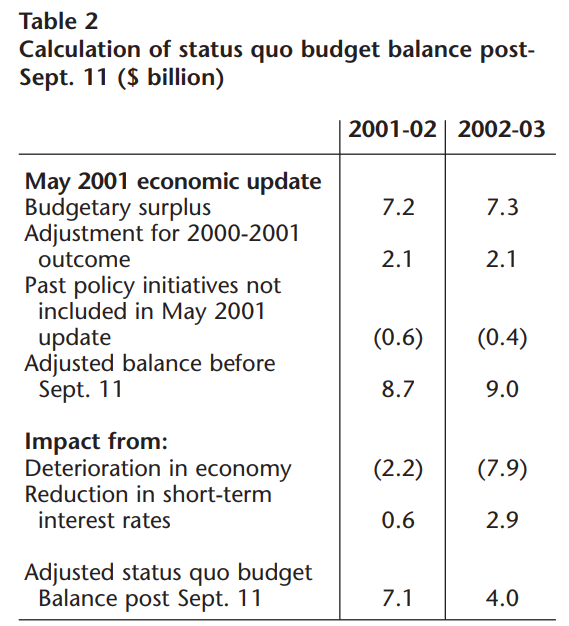 Table 2
Calculation of status quo budget balance post-Sept. 11 ($ billion)

| | 2001-02 | 2002-03 |
|---|---|---|
| **May 2001 economic update** | | |
| Budgetary surplus | 7.2 | 7.3 |
| Adjustment for 2000-2001 outcome | 2.1 | 2.1 |
| Past policy initiatives not included in May 2001 update | (0.6) | (0.4) |
| Adjusted balance before Sept. 11 | 8.7 | 9.0 |
| **Impact from:** | | |
| Deterioration in economy | (2.2) | (7.9) |
| Reduction in short-term interest rates | 0.6 | 2.9 |
| Adjusted status quo budget Balance post Sept. 11 | 7.1 | 4.0 |